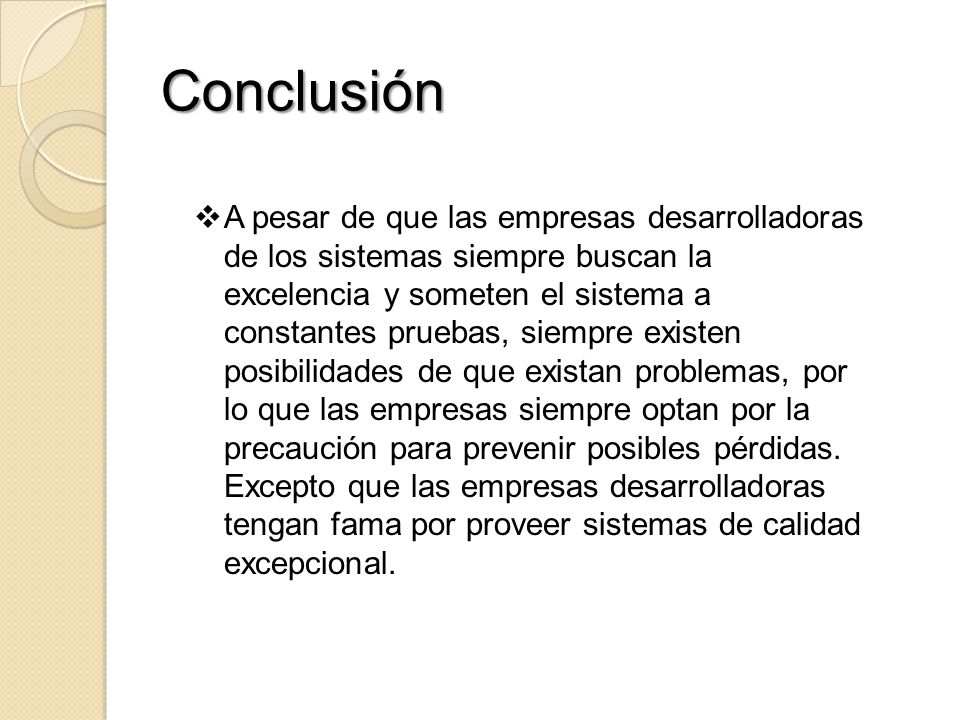 Conclusión

❖ A pesar de que las empresas desarrolladoras de los sistemas siempre buscan la excelencia y someten el sistema a constantes pruebas, siempre existen posibilidades de que existan problemas, por lo que las empresas siempre optan por la precaución para prevenir posibles pérdidas. Excepto que las empresas desarrolladoras tengan fama por proveer sistemas de calidad excepcional.